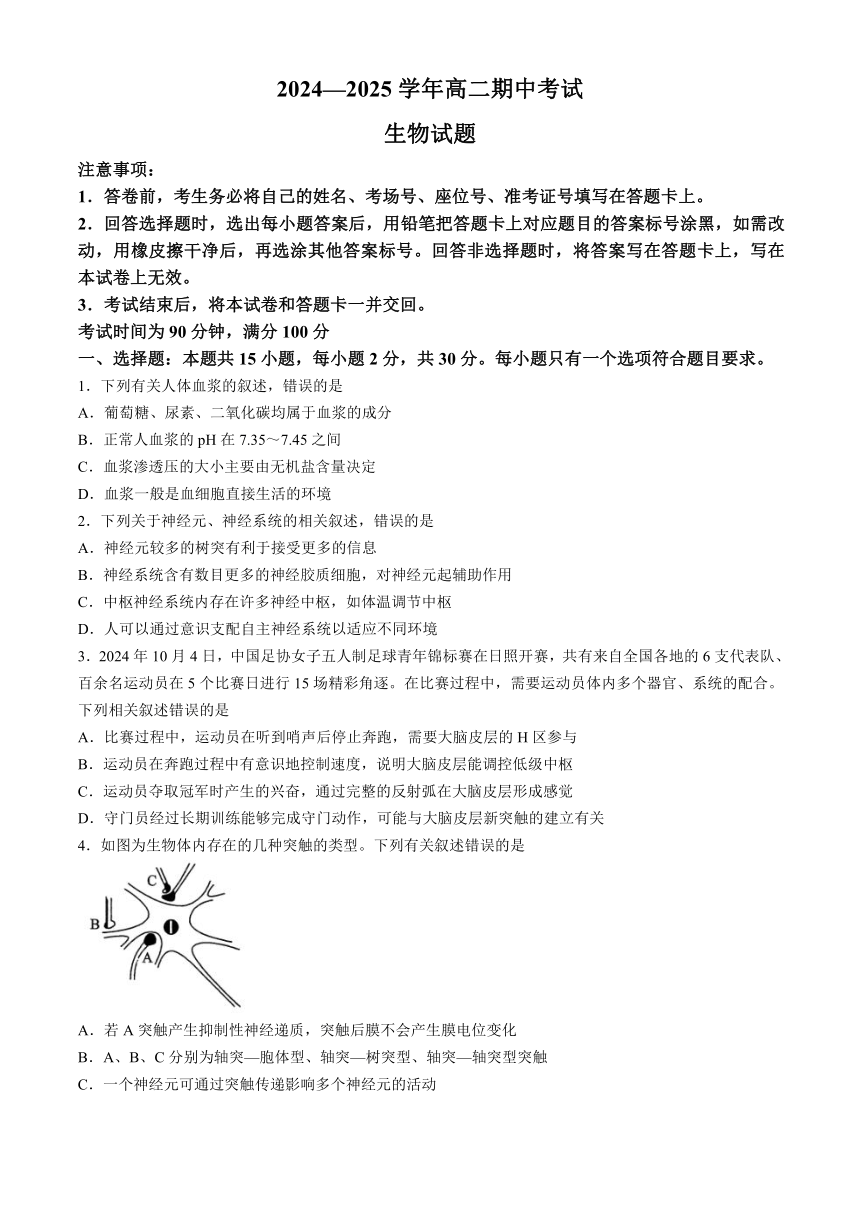 2024—2025 学年高二期中考试

生物试题

注意事项：

1．答卷前，考生务必将自己的姓名、考场号、座位号、准考证号填写在答题卡上。

2．回答选择题时，选出每小题答案后，用铅笔把答题卡上对应题目的答案标号涂黑，如需改动，用橡皮擦干净后，再选涂其他答案标号。回答非选择题时，将答案写在答题卡上，写在本试卷上无效。

3．考试结束后，将本试卷和答题卡一并交回。

考试时间为 90 分钟，满分 100 分

一、选择题：本题共 15 小题，每小题 2 分，共 30 分。每小题只有一个选项符合题目要求。

1．下列有关人体血浆的叙述，错误的是

A．葡萄糖、尿素、二氧化碳均属于血浆的成分

B．正常人血浆的 pH 在 7.35～7.45 之间

C．血浆渗透压的大小主要由无机盐含量决定

D．血浆一般是血细胞直接生活的环境

2．下列关于神经元、神经系统的相关叙述，错误的是

A．神经元较多的树突有利于接受更多的信息

B．神经系统含有数目更多的神经胶质细胞，对神经元起辅助作用

C．中枢神经系统内存在许多神经中枢，如体温调节中枢

D．人可以通过意识支配自主神经系统以适应不同环境

3．2024 年 10 月 4 日，中国足协女子五人制足球青年锦标赛在日照开赛，共有来自全国各地的 6 支代表队、百余名运动员在 5 个比赛日进行 15 场精彩角逐。在比赛过程中，需要运动员体内多个器官、系统的配合。下列相关叙述错误的是

A．比赛过程中，运动员在听到哨声后停止奔跑，需要大脑皮层的 H 区参与

B．运动员在奔跑过程中有意识地控制速度，说明大脑皮层能调控低级中枢

C．运动员夺取冠军时产生的兴奋，通过完整的反射弧在大脑皮层形成感觉

D．守门员经过长期训练能够完成守门动作，可能与大脑皮层新突触的建立有关

4．如图为生物体内存在的几种突触的类型。下列有关叙述错误的是

C
B
A

A．若 A 突触产生抑制性神经递质，突触后膜不会产生膜电位变化

B．A、B、C 分别为轴突—胞体型、轴突—树突型、轴突—轴突型突触

C．一个神经元可通过突触传递影响多个神经元的活动